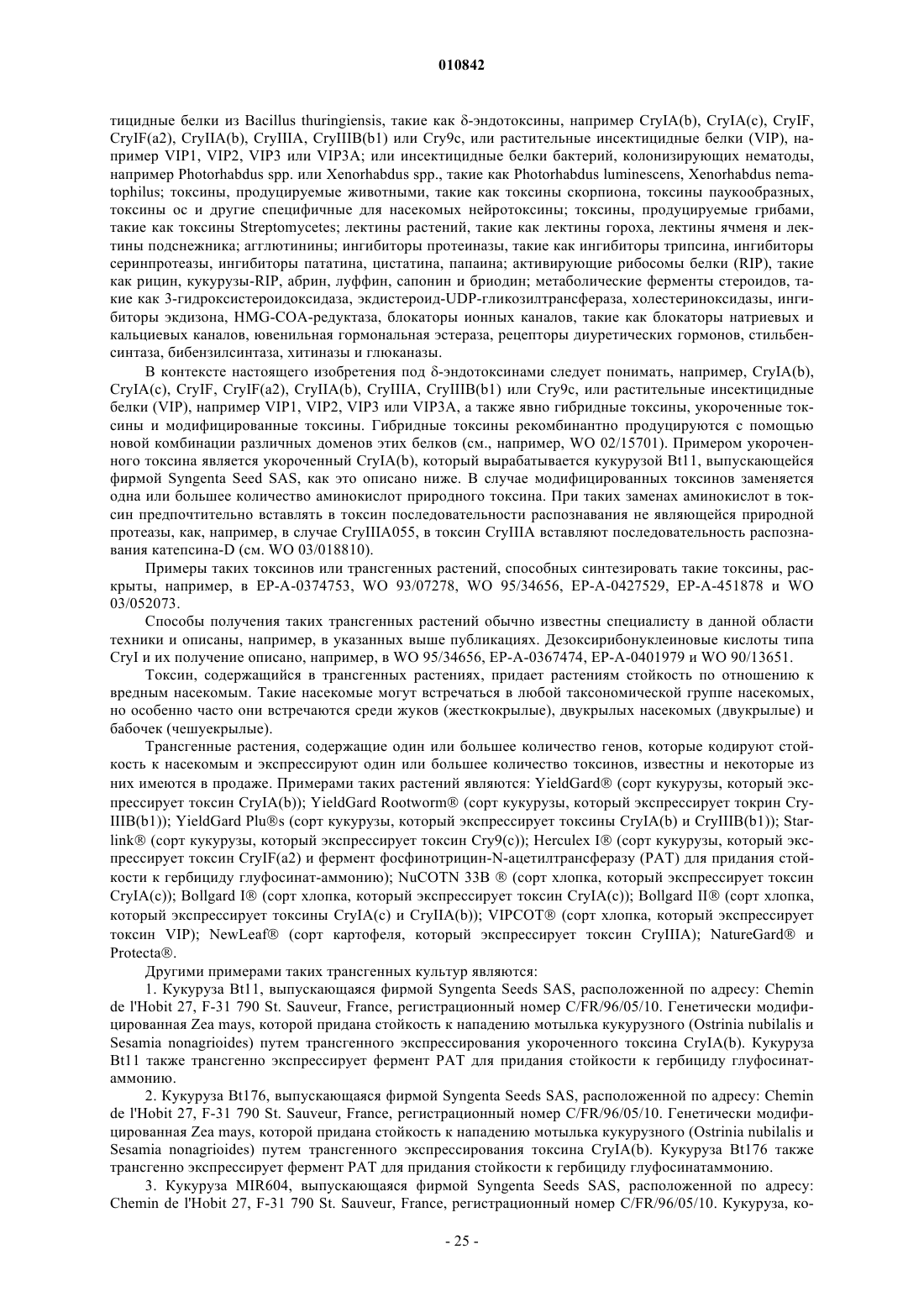 010842

тицидные белки из Bacillus thuringiensis, такие как δ-эндотоксины, например CryIA(b), CryIA(c), CryIF, CryIF(a2), CryIIA(b), CryIIIA, CryIIIB(b1) или Cry9c, или растительные инсектицидные белки (VIP), например VIP1, VIP2, VIP3 или VIP3A; или инсектицидные белки бактерий, колонизирующих нематоды, например Photorhabdus spp. или Xenorhabdus spp., такие как Photorhabdus luminescens, Xenorhabdus nematophilus; токсины, продуцируемые животными, такие как токсины скорпиона, токсины паукообразных, токсины ос и другие специфичные для насекомых нейротоксины; токсины, продуцируемые грибами, такие как токсины Streptomycetes; лектины растений, такие как лектины гороха, лектины ячменя и лектины подснежника; агглютинины; ингибиторы протеиназы, такие как ингибиторы трипсина, ингибиторы серинпротеазы, ингибиторы пататина, цистатина, папаина; активирующие рибосомы белки (RIP), такие как рицин, кукурузы-RIP, абрин, луффин, сапонин и бриодин; метаболические ферменты стероидов, такие как 3-гидроксистероидоксидаза, экдистероид-UDP-гликозилтрансфераза, холестериноксидазы, ингибиторы экдизона, HMG-COA-редуктаза, блокаторы ионных каналов, такие как блокаторы натриевых и кальциевых каналов, ювенильная гормональная эстераза, рецепторы диуретических гормонов, стильбенсинтаза, бибензилсинтаза, хитиназы и глюканазы.

В контексте настоящего изобретения под δ-эндотоксинами следует понимать, например, CryIA(b), CryIA(c), CryIF, CryIF(a2), CryIIA(b), CryIIIA, CryIIIB(b1) или Cry9c, или растительные инсектицидные белки (VIP), например VIP1, VIP2, VIP3 или VIP3A, а также явно гибридные токсины, укороченные токсины и модифицированные токсины. Гибридные токсины рекомбинантно продуцируются с помощью новой комбинации различных доменов этих белков (см., например, WO 02/15701). Примером укороченного токсина является укороченный CryIA(b), который вырабатывается кукурузой Bt11, выпускающейся фирмой Syngenta Seed SAS, как это описано ниже. В случае модифицированных токсинов заменяется одна или большее количество аминокислот природного токсина. При таких заменах аминокислот в токсин предпочтительно вставлять в токсин последовательности распознавания не являющейся природной протеазы, как, например, в случае CryIIIA055, в токсин CryIIIA вставляют последовательность распознавания катепсина-D (см. WO 03/018810).

Примеры таких токсинов или трансгенных растений, способных синтезировать такие токсины, раскрыты, например, в EP-A-0374753, WO 93/07278, WO 95/34656, EP-A-0427529, EP-A-451878 и WO 03/052073.

Способы получения таких трансгенных растений обычно известны специалисту в данной области техники и описаны, например, в указанных выше публикациях. Дезоксирибонуклеиновые кислоты типа CryI и их получение описано, например, в WO 95/34656, EP-A-0367474, EP-A-0401979 и WO 90/13651.

Токсин, содержащийся в трансгенных растениях, придает растениям стойкость по отношению к вредным насекомым. Такие насекомые могут встречаться в любой таксономической группе насекомых, но особенно часто они встречаются среди жуков (жесткокрылые), двукрылых насекомых (двукрылые) и бабочек (чешуекрылые).

Трансгенные растения, содержащие один или большее количество генов, которые кодируют стойкость к насекомым и экспрессируют один или большее количество токсинов, известны и некоторые из них имеются в продаже. Примерами таких растений являются: YieldGard® (сорт кукурузы, который экспрессирует токсин CryIA(b)); YieldGard Rootworm® (сорт кукурузы, который экспрессирует токрин CryIIIB(b1)); YieldGard Plu®s (сорт кукурузы, который экспрессирует токсины CryIA(b) и CryIIIB(b1)); Starlink® (сорт кукурузы, который экспрессирует токсин Cry9(c)); Herculex I® (сорт кукурузы, который экспрессирует токсин CryIF(a2) и фермент фосфинотрицин-N-ацетилтрансферазу (PAT) для придания стойкости к гербициду глуфосинат-аммонию); NuCOTN 33B ® (сорт хлопка, который экспрессирует токсин CryIA(c)); Bollgard I® (сорт хлопка, который экспрессирует токсин CryIA(c)); Bollgard II® (сорт хлопка, который экспрессирует токсины CryIA(c) и CryIIA(b)); VIPCOT® (сорт хлопка, который экспрессирует токсин VIP); NewLeaf® (сорт картофеля, который экспрессирует токсин CryIIIA); NatureGard® и Protecta®.

Другими примерами таких трансгенных культур являются:

1. Кукуруза Bt11, выпускающаяся фирмой Syngenta Seeds SAS, расположенной по адресу: Chemin de l'Hobit 27, F-31 790 St. Sauveur, France, регистрационный номер C/FR/96/05/10. Генетически модифицированная Zea mays, которой придана стойкость к нападению мотылька кукурузного (Ostrinia nubilalis и Sesamia nonagrioides) путем трансгенного экспрессирования укороченного токсина CryIA(b). Кукуруза Bt11 также трансгенно экспрессирует фермент PAT для придания стойкости к гербициду глуфосинатаммонию.

2. Кукуруза Bt176, выпускающаяся фирмой Syngenta Seeds SAS, расположенной по адресу: Chemin de l'Hobit 27, F-31 790 St. Sauveur, France, регистрационный номер C/FR/96/05/10. Генетически модифицированная Zea mays, которой придана стойкость к нападению мотылька кукурузного (Ostrinia nubilalis и Sesamia nonagrioides) путем трансгенного экспрессирования токсина CryIA(b). Кукуруза Bt176 также трансгенно экспрессирует фермент PAT для придания стойкости к гербициду глуфосинатаммонию.

3. Кукуруза MIR604, выпускающаяся фирмой Syngenta Seeds SAS, расположенной по адресу: Chemin de l'Hobit 27, F-31 790 St. Sauveur, France, регистрационный номер C/FR/96/05/10. Кукуруза, ко-

- 25 -